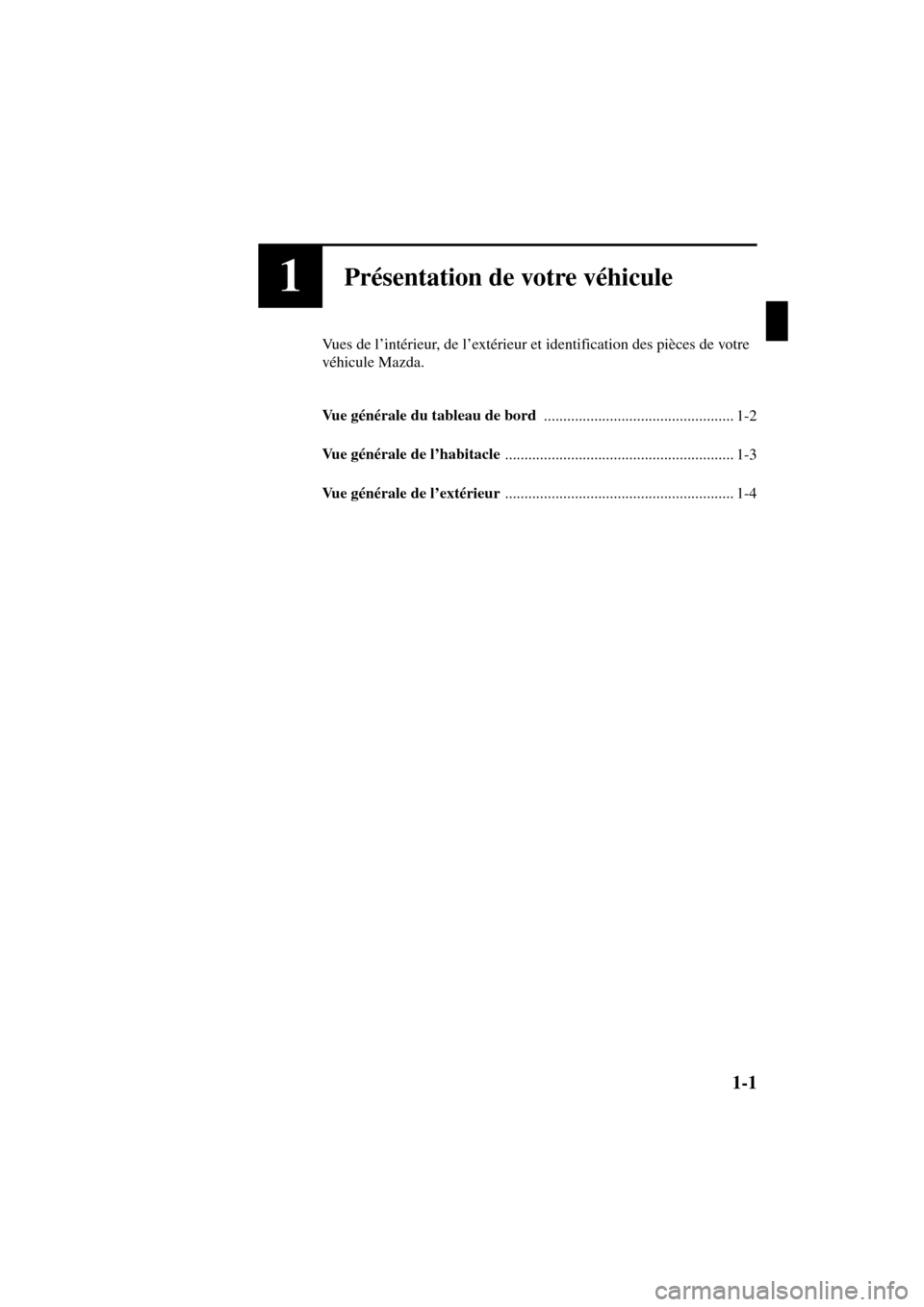 1

Présentation de votre véhicule

Vues de l’intérieur, de l’extérieur et identification des pièces de votre véhicule Mazda.

Vue générale du tableau de bord ................................................. 1-2

Vue générale de l’habitacle ........................................................... 1-3

Vue générale de l’extérieur ........................................................... 1-4

1-1

carmanualsonline.info